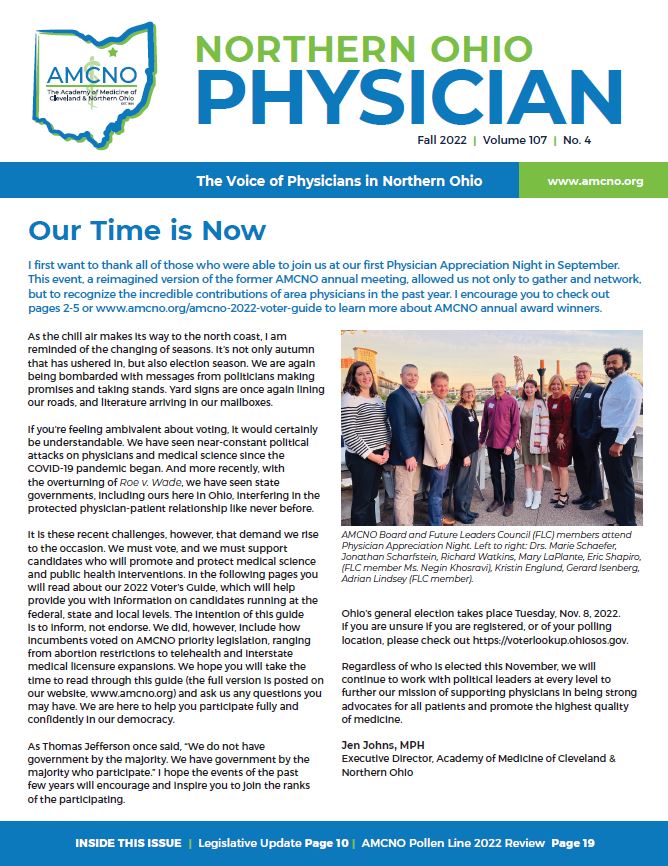 AMCNO
The Academy of Medicine of Cleveland & Northern Ohio

NORTHERN OHIO
PHYSICIAN

Fall 2022 | Volume 107 | No. 4

The Voice of Physicians in Northern Ohio

www.amcno.org

Our Time is Now

I first want to thank all of those who were able to join us at our first Physician Appreciation Night in September. This event, a reimagined version of the former AMCNO annual meeting, allowed us not only to gather and network, but to recognize the incredible contributions of area physicians in the past year. I encourage you to check out pages 2-5 or www.amcno.org/amcno-2022-voter-guide to learn more about AMCNO annual award winners.

As the chill air makes its way to the north coast, I am reminded of the changing of seasons. It's not only autumn that has ushered in, but also election season. We are again being bombarded with messages from politicians making promises and taking stands. Yard signs are once again lining our roads, and literature arriving in our mailboxes.

If you're feeling ambivalent about voting, it would certainly be understandable. We have seen near-constant political attacks on physicians and medical science since the COVID-19 pandemic began. And more recently, with the overturning of Roe v. Wade, we have seen state governments, including ours here in Ohio, interfering in the protected physician-patient relationship like never before.

It is these recent challenges, however, that demand we rise to the occasion. We must vote, and we must support candidates who will promote and protect medical science and public health interventions. In the following pages you will read about our 2022 Voter's Guide, which will help provide you with information on candidates running at the federal, state and local levels. The intention of this guide is to inform, not endorse. We did, however, include how incumbents voted on AMCNO priority legislation, ranging from abortion restrictions to telehealth and interstate medical licensure expansions. We hope you will take the time to read through this guide (the full version is posted on our website, www.amcno.org) and ask us any questions you may have. We are here to help you participate fully and confidently in our democracy.

As Thomas Jefferson once said, "We do not have government by the majority. We have government by the majority who participate." I hope the events of the past few years will encourage and inspire you to join the ranks of the participating.

AMCNO Board and Future Leaders Council (FLC) members attend Physician Appreciation Night. Left to right: Drs. Marie Schaefer, Jonathan Scharfstein, Richard Watkins, Mary LaPlante, Eric Shapiro, (FLC member Ms. Negin Khosravi), Kristin Englund, Gerard Isenberg, Adrian Lindsey (FLC member).

Ohio's general election takes place Tuesday, Nov. 8, 2022. If you are unsure if you are registered, or of your polling location, please check out https://voterlookup.ohiosos.gov.

Regardless of who is elected this November, we will continue to work with political leaders at every level to further our mission of supporting physicians in being strong advocates for all patients and promote the highest quality of medicine.

Jen Johns, MPH
Executive Director, Academy of Medicine of Cleveland & Northern Ohio

INSIDE THIS ISSUE | Legislative Update Page 10 | AMCNO Pollen Line 2022 Review Page 19